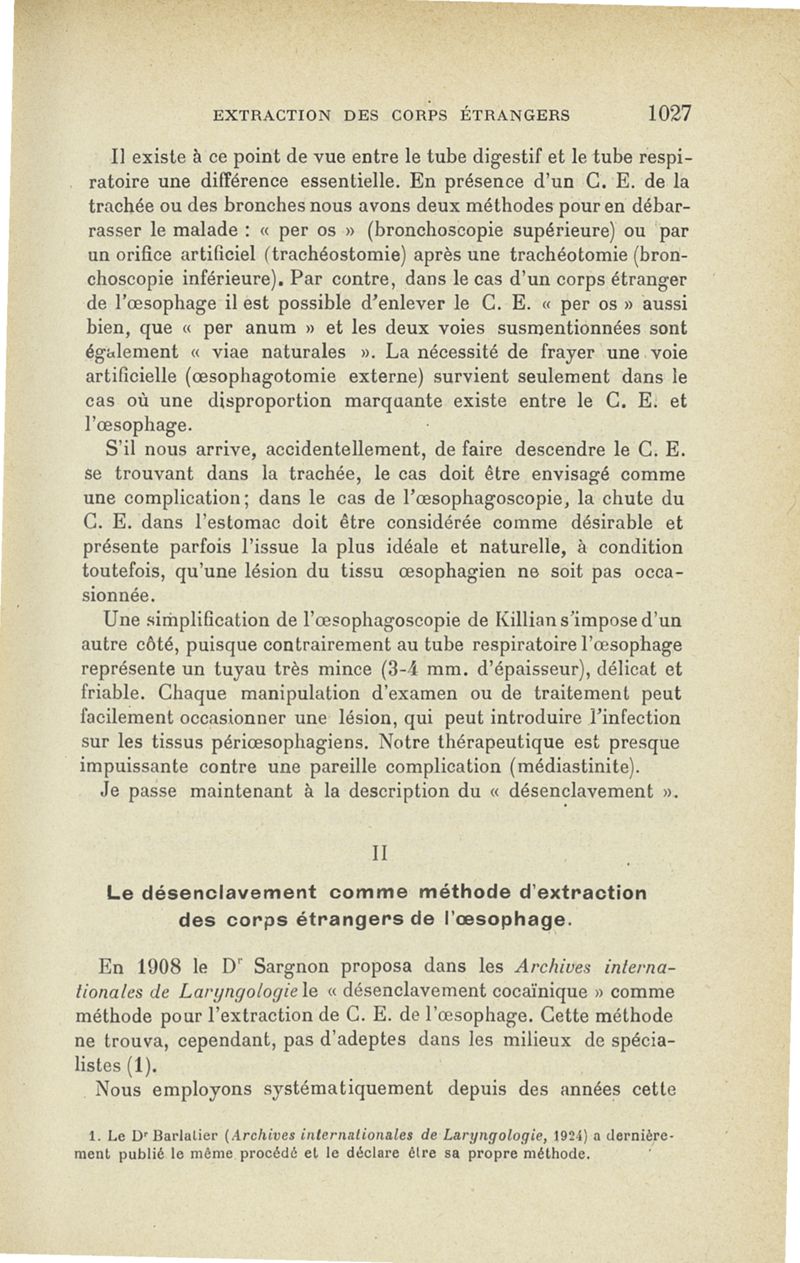 EXTRACTION DES CORPS ÉTRANGERS 1027

Il existe à ce point de vue entre le tube digestif et le tube respiratoire une différence essentielle. En présence d'un C. E. de la trachée ou des bronches nous avons deux méthodes pour en débarrasser le malade : « per os » (bronchoscopie supérieure) ou par un orifice artificiel (trachéostomie) après une trachéotomie (bronchoscopie inférieure). Par contre, dans le cas d'un corps étranger de l'œsophage il est possible d'enlever le C. E. « per os » aussi bien, que « per anum » et les deux voies susmentionnées sont également « viae naturales ». La nécessité de frayer une voie artificielle (œsophagotomie externe) survient seulement dans le cas où une disproportion marquante existe entre le C. E. et l'œsophage.

S'il nous arrive, accidentellement, de faire descendre le C. E. se trouvant dans la trachée, le cas doit être envisagé comme une complication; dans le cas de l'œsophagoscopie, la chute du C. E. dans l'estomac doit être considérée comme désirable et présente parfois l'issue la plus idéale et naturelle, à condition toutefois, qu'une lésion du tissu œsophagien ne soit pas occasionnée.

Une simplification de l'œsophagoscopie de Killian s'impose d'un autre côté, puisque contrairement au tube respiratoire l'œsophage représente un tuyau très mince (3-4 mm. d'épaisseur), délicat et friable. Chaque manipulation d'examen ou de traitement peut facilement occasionner une lésion, qui peut introduire l'infection sur les tissus périœsophagiens. Notre thérapeutique est presque impuissante contre une pareille complication (médiastinite).

Je passe maintenant à la description du « désenclavement ».

II

Le désenclavement comme méthode d'extraction des corps étrangers de l'œsophage.

En 1908 le Dr Sargnon proposa dans les Archives internationales de Laryngologie le « désenclavement cocaïnique » comme méthode pour l'extraction de C. E. de l'œsophage. Cette méthode ne trouva, cependant, pas d'adeptes dans les milieux de spécialistes (1).

Nous employons systématiquement depuis des années cette

1. Le Dr Barlatier (Archives internationales de Laryngologie, 1924) a dernièrement publié le même procédé et le déclare être sa propre méthode.